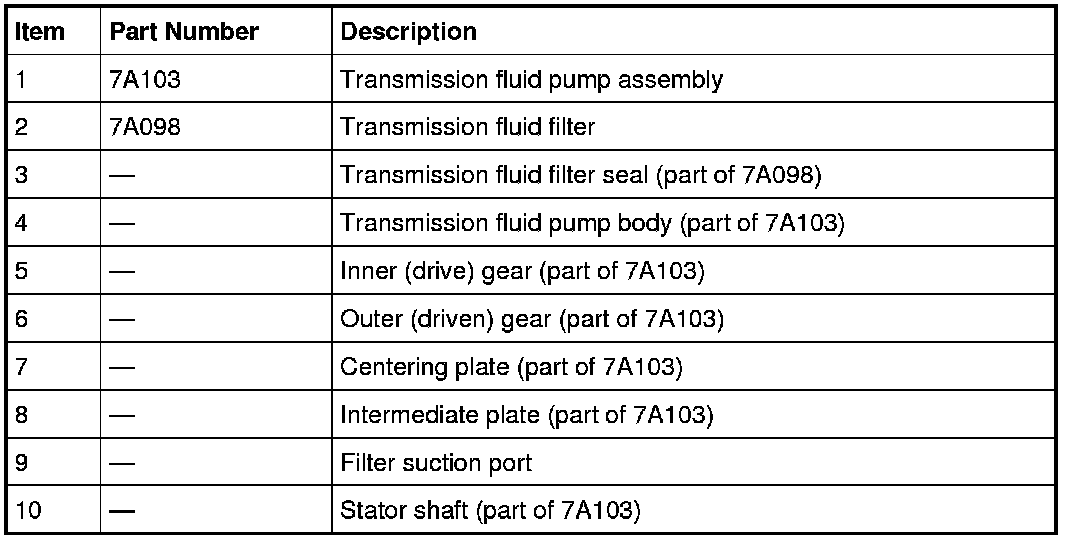 | Item | Part Number | Description |
|---|---|---|
| 1 | 7A103 | Transmission fluid pump assembly |
| 2 | 7A098 | Transmission fluid filter |
| 3 | — | Transmission fluid filter seal (part of 7A098) |
| 4 | — | Transmission fluid pump body (part of 7A103) |
| 5 | — | Inner (drive) gear (part of 7A103) |
| 6 | — | Outer (driven) gear (part of 7A103) |
| 7 | — | Centering plate (part of 7A103) |
| 8 | — | Intermediate plate (part of 7A103) |
| 9 | — | Filter suction port |
| 10 | — | Stator shaft (part of 7A103) |